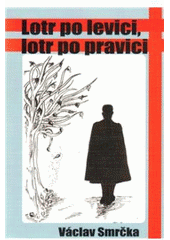 Lotr po levici, lotr po pravici

Václav Smrčka